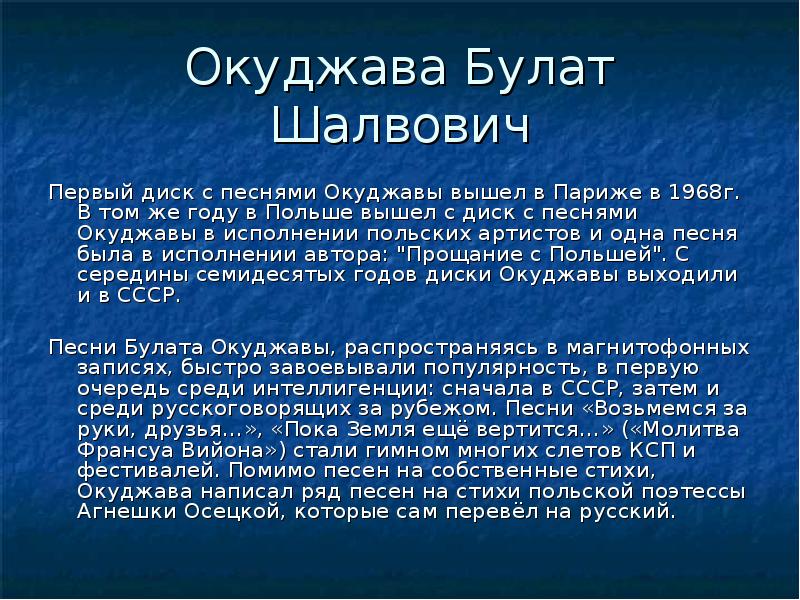 Окуджава Булат Шалвович

Первый диск с песнями Окуджавы вышел в Париже в 1968г. В том же году в Польше вышел с диск с песнями Окуджавы в исполнении польских артистов и одна песня была в исполнении автора: "Прощание с Польшей". С середины семидесятых годов диски Окуджавы выходили и в СССР.

Песни Булата Окуджавы, распространяясь в магнитофонных записях, быстро завоевывали популярность, в первую очередь среди интеллигенции: сначала в СССР, затем и среди русскоговорящих за рубежом. Песни «Возьмемся за руки, друзья…», «Пока Земля ещё вертится…» («Молитва Франсуа Вийона») стали гимном многих слетов КСП и фестивалей. Помимо песен на собственные стихи, Окуджава написал ряд песен на стихи польской поэтессы Агнешки Осецкой, которые сам перевёл на русский.